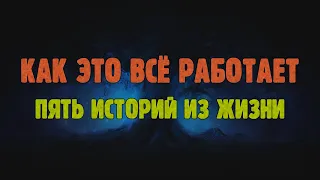 КАК ЭТО ВСЁ РАБОТАЕТ
ПЯТЬ ИСТОРИЙ ИЗ ЖИЗНИ